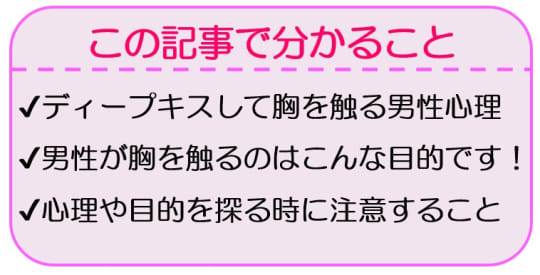 この記事で分かること

✔ディープキスして胸を触る男性心理

✔男性が胸を触るのはこんな目的です！

✔心理や目的を探る時に注意すること